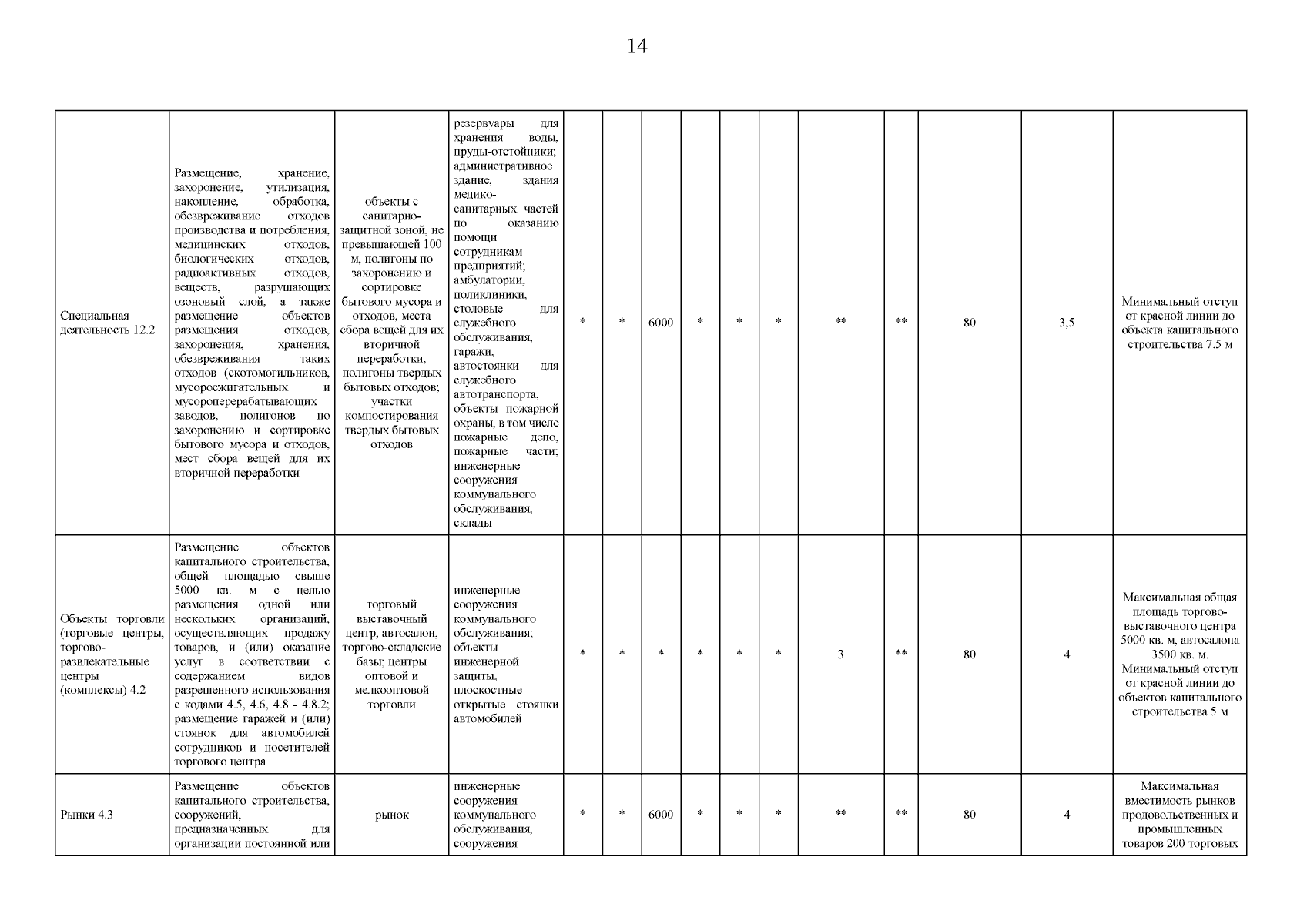 14

| | | | | | | | | | | | | | | |
|---|---|---|---|---|---|---|---|---|---|---|---|---|---|---|
| Специальная деятельность 12.2 | Размещение, хранение, захоронение, утилизация, накопление, обработка, обезвреживание отходов производства и потребления, медицинских отходов, биологических отходов, радиоактивных отходов, веществ, разрушающих озоновый слой, а также размещение объектов размещения отходов, захоронения, хранения, обезвреживания таких отходов (скотомогильников, мусоросжигательных и мусороперерабатывающих заводов, полигонов по захоронению и сортировке бытового мусора и отходов, мест сбора вещей для их вторичной переработки | объекты с санитарно-защитной зоной, не превышающей 100 м, полигоны по захоронению и сортировке бытового мусора и отходов, места сбора вещей для их вторичной переработки, полигоны твердых бытовых отходов; участки компостирования твердых бытовых отходов | резервуары для хранения воды, пруды-отстойники; административное здание, здания медико-санитарных частей по оказанию помощи сотрудникам предприятий; амбулатории, поликлиники, столовые для служебного обслуживания, гаражи, автостоянки для служебного автотранспорта, объекты пожарной охраны, в том числе пожарные депо, пожарные части; инженерные сооружения коммунального обслуживания, склады | * | * | 6000 | * | * | * | ** | ** | 80 | 3,5 | Минимальный отступ от красной линии до объекта капитального строительства 7.5 м |
| Объекты торговли (торговые центры, торгово-развлекательные центры (комплексы) 4.2 | Размещение объектов капитального строительства, общей площадью свыше 5000 кв. м с целью размещения одной или нескольких организаций, осуществляющих продажу товаров, и (или) оказание услуг в соответствии с содержанием видов разрешенного использования с кодами 4.5, 4.6, 4.8 - 4.8.2; размещение гаражей и (или) стоянок для автомобилей сотрудников и посетителей торгового центра | торговый выставочный центр, автосалон, торгово-складские базы; центры оптовой и мелкооптовой торговли | инженерные сооружения коммунального обслуживания; объекты инженерной защиты, плоскостные открытые стоянки автомобилей | * | * | * | * | * | * | 3 | ** | 80 | 4 | Максимальная общая площадь торгово-выставочного центра 5000 кв. м, автосалона 3500 кв. м. Минимальный отступ от красной линии до объектов капитального строительства 5 м |
| Рынки 4.3 | Размещение объектов капитального строительства, сооружений, предназначенных для организации постоянной или | рынок | инженерные сооружения коммунального обслуживания, сооружения | * | * | 6000 | * | * | * | ** | ** | 80 | 4 | Максимальная вместимость рынков продовольственных и промышленных товаров 200 торговых |